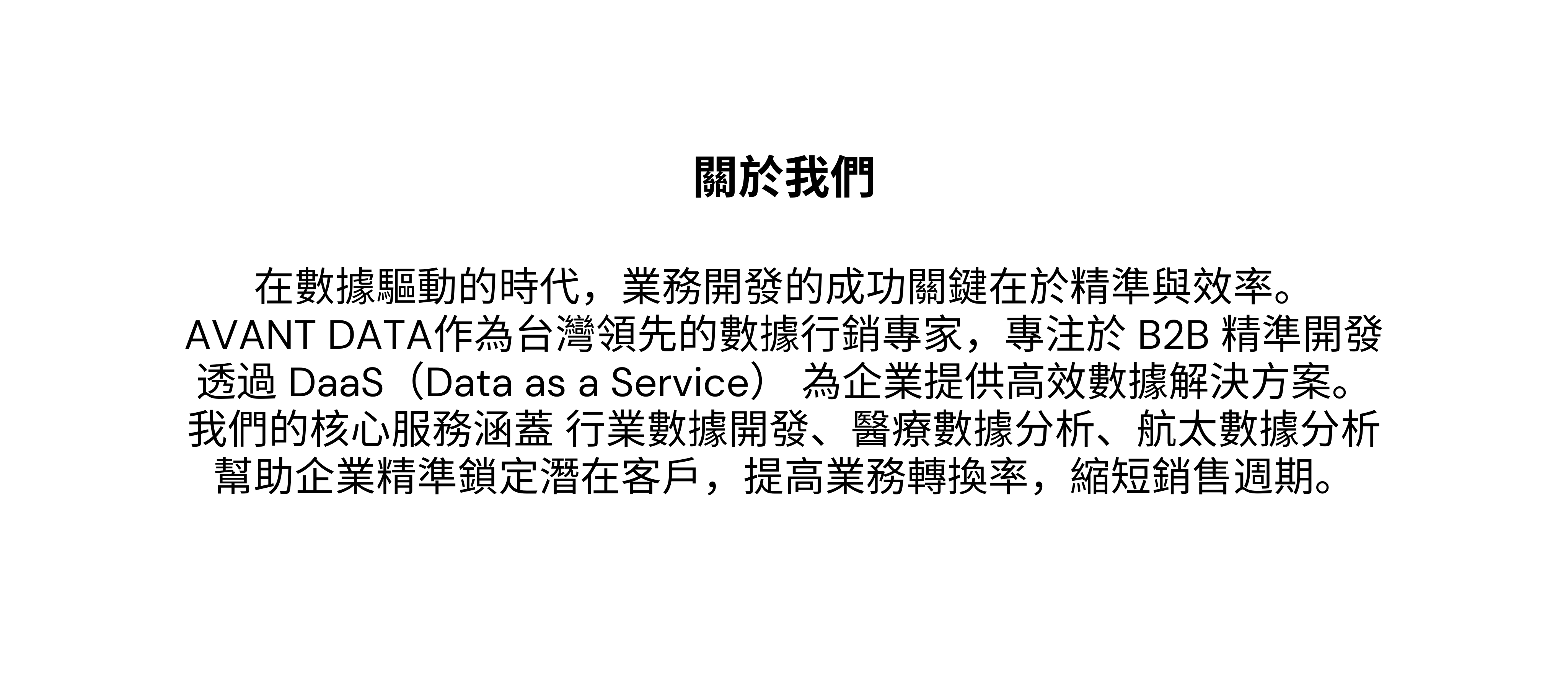 關於我們

在數據驅動的時代，業務開發的成功關鍵在於精準與效率。
AVANT DATA作為台灣領先的數據行銷專家，專注於B2B精準開發
透過DaaS（Data as a Service） 為企業提供高效數據解決方案。
我們的核心服務涵蓋 行業數據開發、醫療數據分析、航太數據分析
幫助企業精準鎖定潛在客戶，提高業務轉換率，縮短銷售週期。